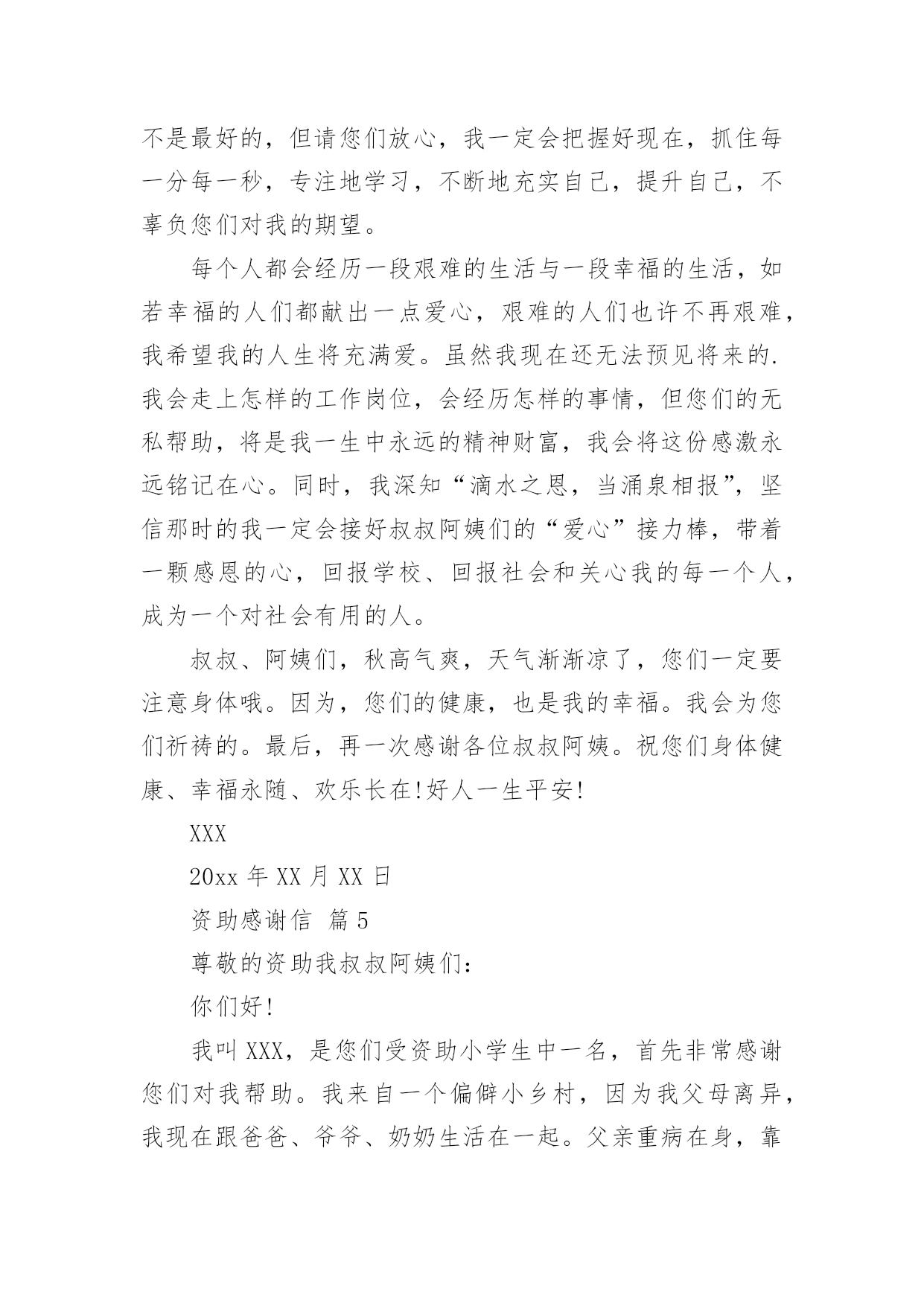 不是最好的，但请您们放心，我一定会把握好现在，抓住每一分每一秒，专注地学习，不断地充实自己，提升自己，不辜负您们对我的期望。

每个人都会经历一段艰难的生活与一段幸福的生活，如若幸福的人们都献出一点爱心，艰难的人们也许不再艰难，我希望我的人生将充满爱。虽然我现在还无法预见将来的.我会走上怎样的工作岗位，会经历怎样的事情，但您们的无私帮助，将是我一生中永远的精神财富，我会将这份感激永远铭记在心。同时，我深知“滴水之恩，当涌泉相报”，坚信那时的我一定会接好叔叔阿姨们的“爱心”接力棒，带着一颗感恩的心，回报学校、回报社会和关心我的每一个人，成为一个对社会有用的人。

叔叔、阿姨们，秋高气爽，天气渐渐凉了，您们一定要注意身体哦。因为，您们的健康，也是我的幸福。我会为您们祈祷的。最后，再一次感谢各位叔叔阿姨。祝您们身体健康、幸福永随、欢乐长在!好人一生平安!

XXX

20xx 年 XX 月 XX 日

资助感谢信 篇 5

尊敬的资助我叔叔阿姨们:

你们好!

我叫 XXX，是您们受资助小学生中一名，首先非常感谢您们对我帮助。我来自一个偏僻小乡村，因为我父母离异，我现在跟爸爸、爷爷、奶奶生活在一起。父亲重病在身，靠